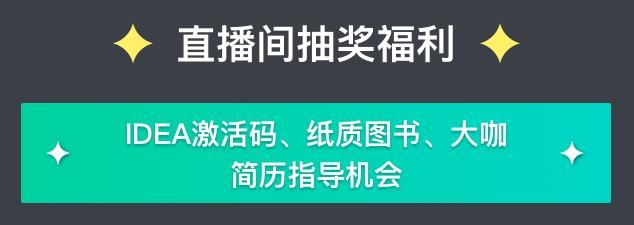 直播间抽奖福利

IDEA激活码、纸质图书、大咖简历指导机会